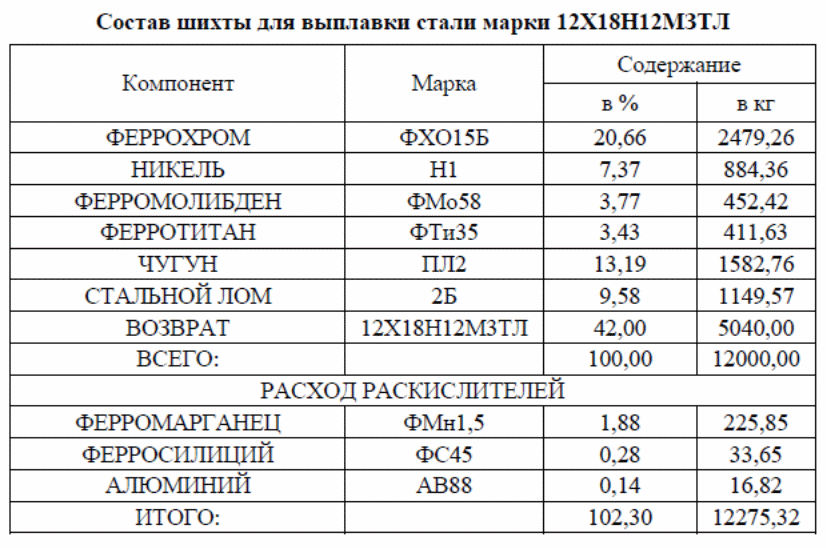 Состав шихты для выплавки стали марки 12Х18Н12М3ТЛ

| Компонент | Марка | Содержание в % | Содержание в кг |
|---|---|---|---|
| ФЕРРОХРОМ | ФХО15Б | 20,66 | 2479,26 |
| НИКЕЛЬ | Н1 | 7,37 | 884,36 |
| ФЕРРОМОЛИБДЕН | ФМо58 | 3,77 | 452,42 |
| ФЕРРОТИТАН | ФТи35 | 3,43 | 411,63 |
| ЧУГУН | ПЛ2 | 13,19 | 1582,76 |
| СТАЛЬНОЙ ЛОМ | 2Б | 9,58 | 1149,57 |
| ВОЗВРАТ | 12Х18Н12М3ТЛ | 42,00 | 5040,00 |
| ВСЕГО: | | 100,00 | 12000,00 |
| РАСХОД РАСКИСЛИТЕЛЕЙ | | | |
| ФЕРРОМАРГАНЕЦ | ФМн1,5 | 1,88 | 225,85 |
| ФЕРРОСИЛИЦИЙ | ФС45 | 0,28 | 33,65 |
| АЛЮМИНИЙ | АВ88 | 0,14 | 16,82 |
| ИТОГО: | | 102,30 | 12275,32 |